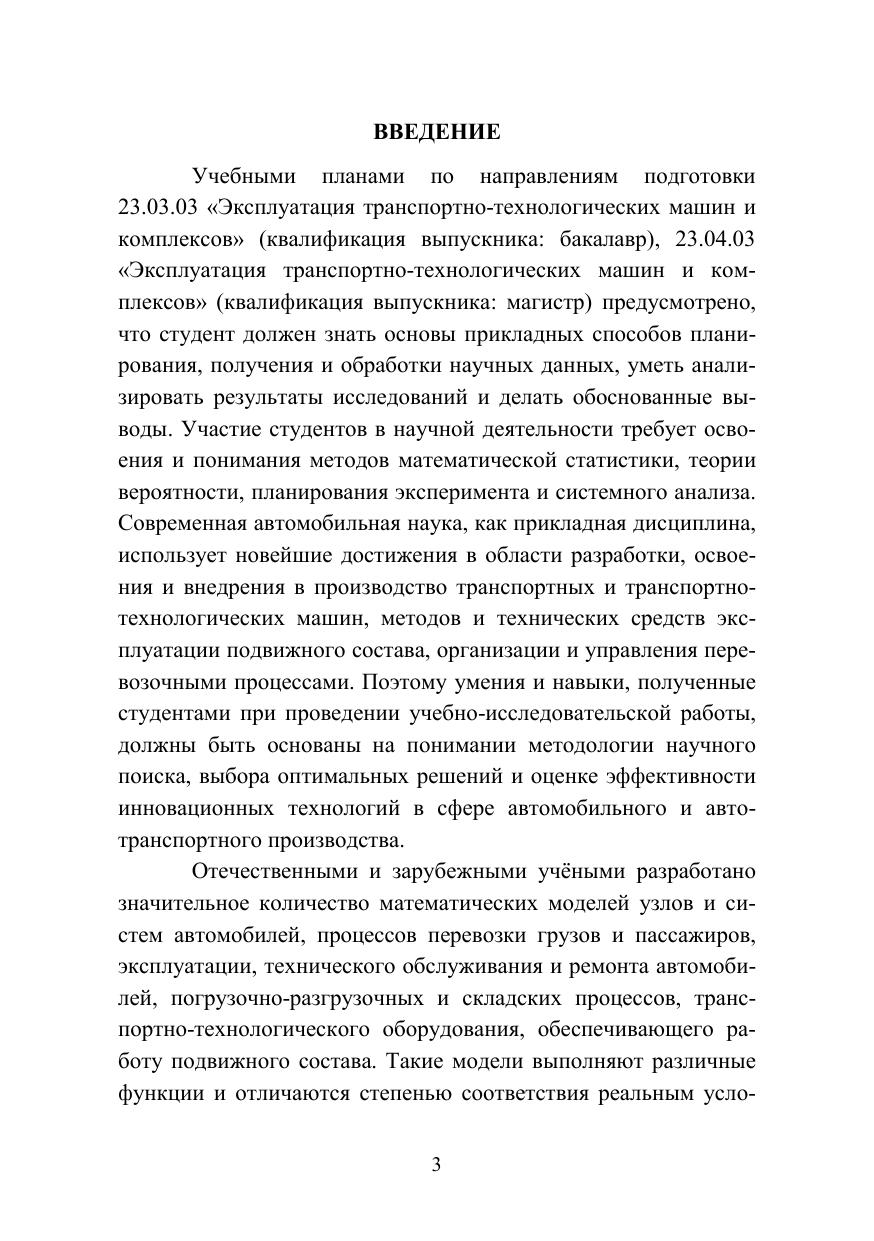 ВВЕДЕНИЕ

Учебными планами по направлениям подготовки 23.03.03 «Эксплуатация транспортно-технологических машин и комплексов» (квалификация выпускника: бакалавр), 23.04.03 «Эксплуатация транспортно-технологических машин и комплексов» (квалификация выпускника: магистр) предусмотрено, что студент должен знать основы прикладных способов планирования, получения и обработки научных данных, уметь анализировать результаты исследований и делать обоснованные выводы. Участие студентов в научной деятельности требует освоения и понимания методов математической статистики, теории вероятности, планирования эксперимента и системного анализа. Современная автомобильная наука, как прикладная дисциплина, использует новейшие достижения в области разработки, освоения и внедрения в производство транспортных и транспортно-технологических машин, методов и технических средств эксплуатации подвижного состава, организации и управления перевозочными процессами. Поэтому умения и навыки, полученные студентами при проведении учебно-исследовательской работы, должны быть основаны на понимании методологии научного поиска, выбора оптимальных решений и оценке эффективности инновационных технологий в сфере автомобильного и автотранспортного производства.

Отечественными и зарубежными учёными разработано значительное количество математических моделей узлов и систем автомобилей, процессов перевозки грузов и пассажиров, эксплуатации, технического обслуживания и ремонта автомобилей, погрузочно-разгрузочных и складских процессов, транспортно-технологического оборудования, обеспечивающего работу подвижного состава. Такие модели выполняют различные функции и отличаются степенью соответствия реальным усло-

3